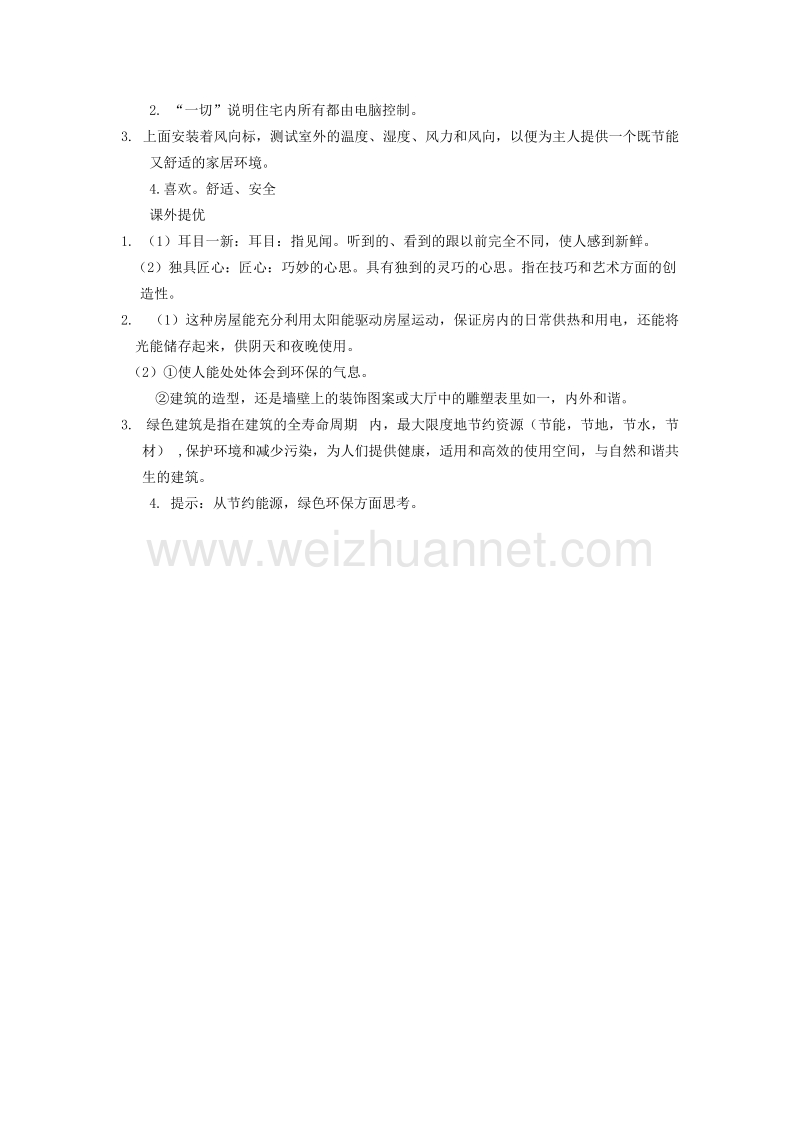 2. “一切”说明住宅内所有都由电脑控制。

3. 上面安装着风向标，测试室外的温度、湿度、风力和风向，以便为主人提供一个既节能又舒适的家居环境。

4.喜欢。舒适、安全

课外提优

1. （1）耳目一新：耳目：指见闻。听到的、看到的跟以前完全不同，使人感到新鲜。

（2）独具匠心：匠心：巧妙的心思。具有独到的灵巧的心思。指在技巧和艺术方面的创造性。

2. （1）这种房屋能充分利用太阳能驱动房屋运动，保证房内的日常供热和用电，还能将光能储存起来，供阴天和夜晚使用。

（2）①使人能处处体会到环保的气息。

②建筑的造型，还是墙壁上的装饰图案或大厅中的雕塑表里如一，内外和谐。

3. 绿色建筑是指在建筑的全寿命周期 内，最大限度地节约资源（节能，节地，节水，节材） ,保护环境和减少污染，为人们提供健康，适用和高效的使用空间，与自然和谐共生的建筑。

4. 提示：从节约能源，绿色环保方面思考。

www.weizhuannet.com